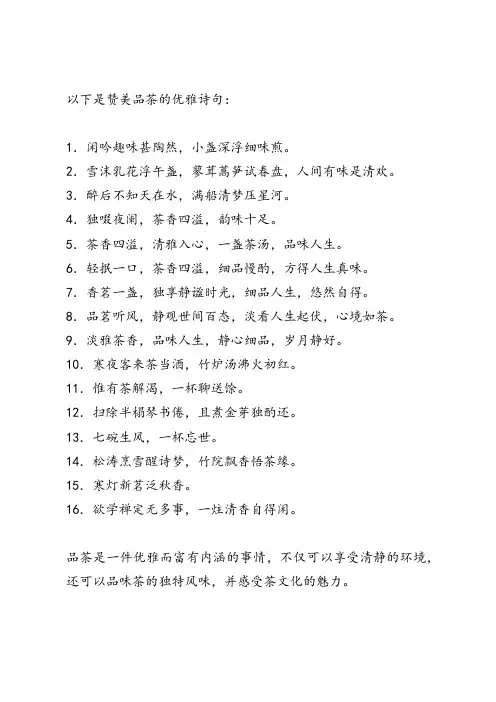 以下是赞美品茶的优雅诗句：

1. 闲吟趣味甚陶然，小盏深浮细味煎。
2. 雪沫乳花浮午盏，蓼茸蒿笋试春盘，人间有味是清欢。
3. 醉后不知天在水，满船清梦压星河。
4. 独啜夜阑，茶香四溢，韵味十足。
5. 茶香四溢，清雅入心，一盏茶汤，品味人生。
6. 轻抿一口，茶香四溢，细品慢酌，方得人生真味。
7. 香茗一盏，独享静谧时光，细品人生，悠然自得。
8. 品茗听风，静观世间百态，淡看人生起伏，心境如茶。
9. 淡雅茶香，品味人生，静心细品，岁月静好。
10. 寒夜客来茶当酒，竹炉汤沸火初红。
11. 惟有茶解渴，一杯聊送馀。
12. 扫除半榻琴书倦，且煮金芽独酌还。
13. 七碗生风，一杯忘世。
14. 松涛烹雪醒诗梦，竹院飘香悟茶缘。
15. 寒灯新茗泛秋香。
16. 欲学禅定无多事，一炷清香自得闲。

品茶是一件优雅而富有内涵的事情，不仅可以享受清静的环境，还可以品味茶的独特风味，并感受茶文化的魅力。